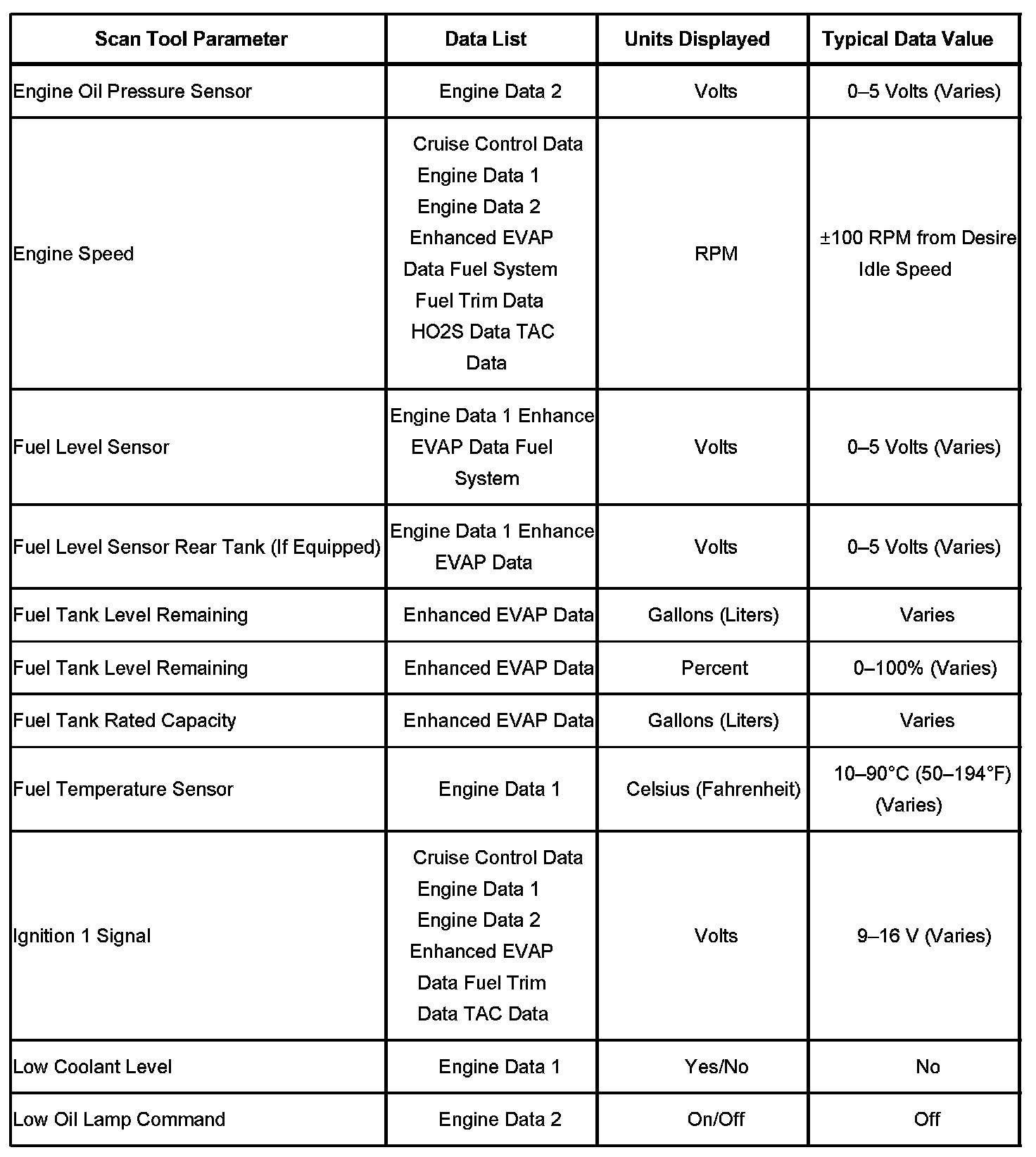 | Scan Tool Parameter | Data List | Units Displayed | Typical Data Value |
|---|---|---|---|
| Engine Oil Pressure Sensor | Engine Data 2 | Volts | 0–5 Volts (Varies) |
| Engine Speed | Cruise Control Data Engine Data 1 Engine Data 2 Enhanced EVAP Data Fuel System Fuel Trim Data HO2S Data TAC Data | RPM | ±100 RPM from Desire Idle Speed |
| Fuel Level Sensor | Engine Data 1 Enhance EVAP Data Fuel System | Volts | 0–5 Volts (Varies) |
| Fuel Level Sensor Rear Tank (If Equipped) | Engine Data 1 Enhance EVAP Data | Volts | 0–5 Volts (Varies) |
| Fuel Tank Level Remaining | Enhanced EVAP Data | Gallons (Liters) | Varies |
| Fuel Tank Level Remaining | Enhanced EVAP Data | Percent | 0–100% (Varies) |
| Fuel Tank Rated Capacity | Enhanced EVAP Data | Gallons (Liters) | Varies |
| Fuel Temperature Sensor | Engine Data 1 | Celsius (Fahrenheit) | 10–90°C (50–194°F) (Varies) |
| Ignition 1 Signal | Cruise Control Data Engine Data 1 Engine Data 2 Enhanced EVAP Data Fuel Trim Data TAC Data | Volts | 9–16 V (Varies) |
| Low Coolant Level | Engine Data 1 | Yes/No | No |
| Low Oil Lamp Command | Engine Data 2 | On/Off | Off |